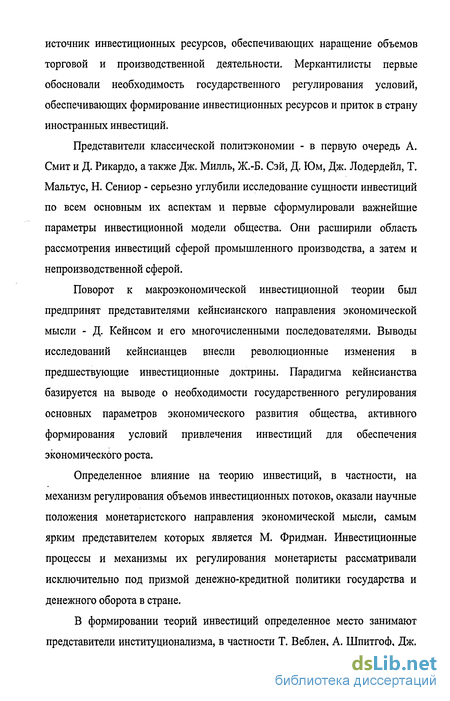 источник инвестиционных ресурсов, обеспечивающих наращение объемов торговой и производственной деятельности. Меркантилисты первые обосновали необходимость государственного регулирования условий, обеспечивающих формирование инвестиционных ресурсов и приток в страну иностранных инвестиций.

Представители классической политэкономии - в первую очередь А. Смит и Д. Рикардо, а также Дж. Милль, Ж.-Б. Сэй, Д. Юм, Дж. Лодердейл, Т. Мальтус, Н. Сениор - серьезно углубили исследование сущности инвестиций по всем основным их аспектам и первые сформулировали важнейшие параметры инвестиционной модели общества. Они расширили область рассмотрения инвестиций сферой промышленного производства, а затем и непроизводственной сферой.

Поворот к макроэкономической инвестиционной теории был предпринят представителями кейнсианского направления экономической мысли - Д. Кейнсом и его многочисленными последователями. Выводы исследований кейнсианцев внесли революционные изменения в предшествующие инвестиционные доктрины. Парадигма кейнсианства базируется на выводе о необходимости государственного регулирования основных параметров экономического развития общества, активного формирования условий привлечения инвестиций для обеспечения экономического роста.

Определенное влияние на теорию инвестиций, в частности, на механизм регулирования объемов инвестиционных потоков, оказали научные положения монетаристского направления экономической мысли, самым ярким представителем которых является М. Фридман. Инвестиционные процессы и механизмы их регулирования монетаристы рассматривали исключительно под призмой денежно-кредитной политики государства и денежного оборота в стране.

В формировании теорий инвестиций определенное место занимают представители институционализма, в частности Т. Веблен, А. Шпитгоф, Дж.

dsLib.net
библиотека диссертаций